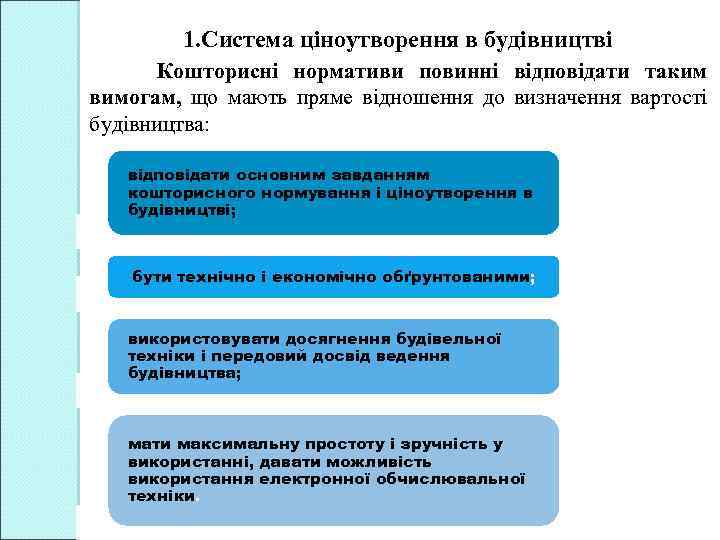 1.Система ціноутворення в будівництві

Кошторисні нормативи повинні відповідати таким вимогам, що мають пряме відношення до визначення вартості будівництва:

відповідати основним завданням кошторисного нормування і ціноутворення в будівництві;

бути технічно і економічно обґрунтованими;

використовувати досягнення будівельної техніки і передовий досвід ведення будівництва;

мати максимальну простоту і зручність у використанні, давати можливість використання електронної обчислювальної техніки.